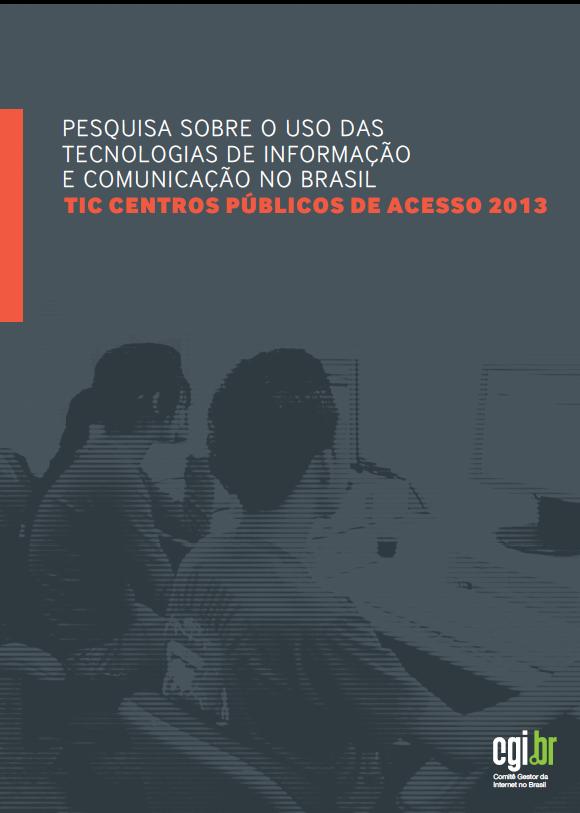 PESQUISA SOBRE O USO DAS TECNOLOGIAS DE INFORMAÇÃO E COMUNICAÇÃO NO BRASIL
TIC CENTROS PÚBLICOS DE ACESSO 2013

cgi.br
Comitê Gestor da Internet no Brasil